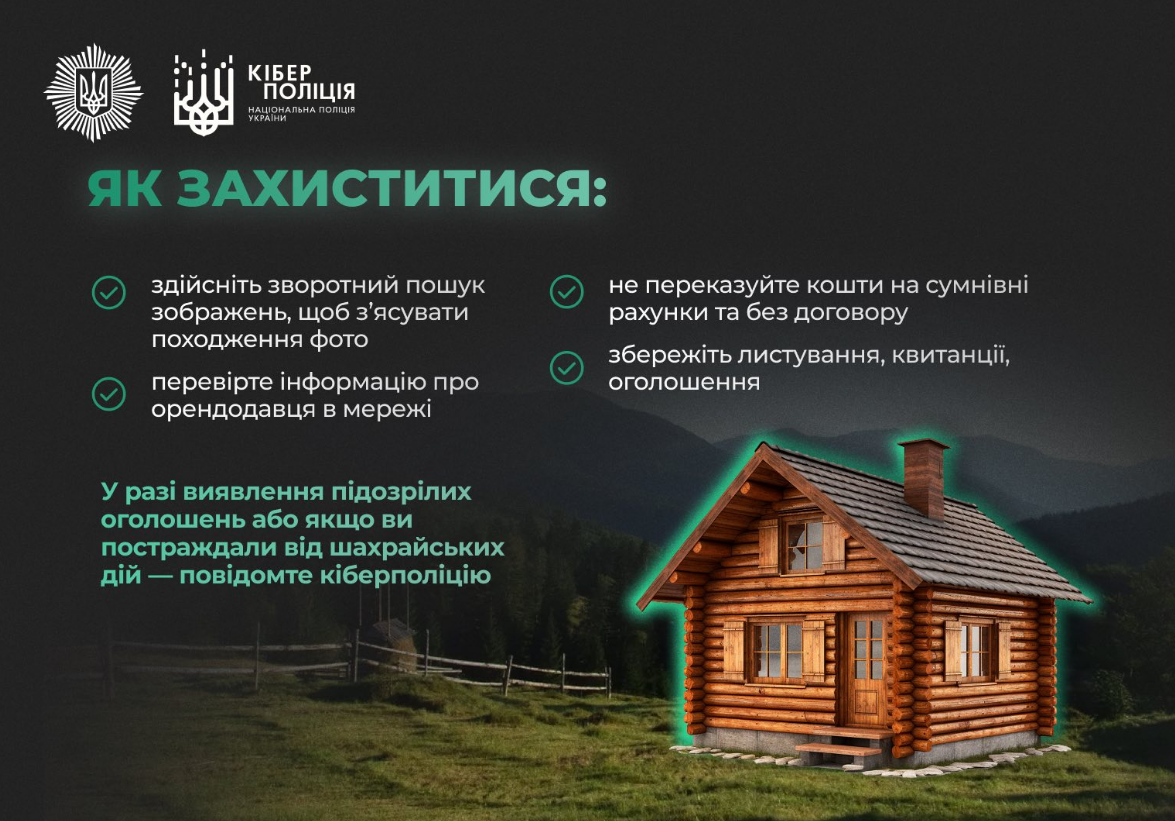 КІБЕР ПОЛІЦІЯ
НАЦІОНАЛЬНА ПОЛІЦІЯ УКРАЇНИ

ЯК ЗАХИСТИТИСЯ:

здійсніть зворотний пошук зображень, щоб з'ясувати походження фото

перевірте інформацію про орендодавця в мережі

не переказуйте кошти на сумнівні рахунки та без договору

збережіть листування, квитанції, оголошення

У разі виявлення підозрілих оголошень або якщо ви постраждали від шахрайських дій — повідомте кіберполіцію